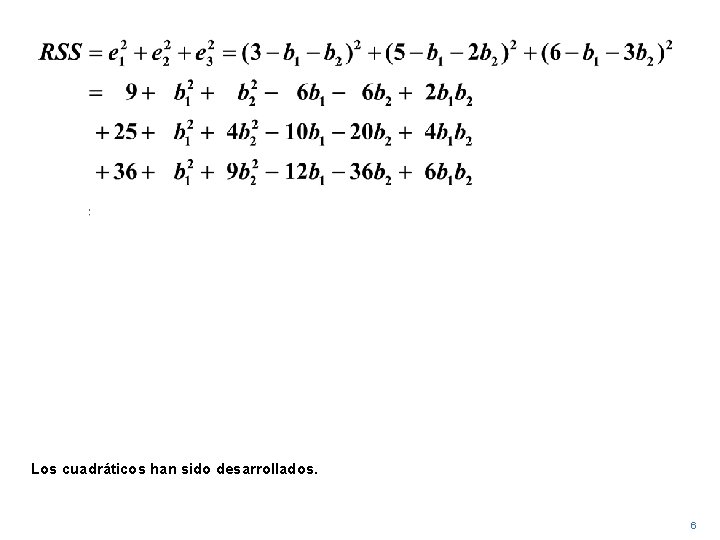 $RSS = e_1^2 + e_2^2 + e_3^2 = (3 - b_1 - b_2)^2 + (5 - b_1 - 2b_2)^2 + (6 - b_1 - 3b_2)^2$

$= 9 + b_1^2 + b_2^2 - 6b_1 - 6b_2 + 2b_1b_2$

$+ 25 + b_1^2 + 4b_2^2 - 10b_1 - 20b_2 + 4b_1b_2$

$+ 36 + b_1^2 + 9b_2^2 - 12b_1 - 36b_2 + 6b_1b_2$

:

Los cuadráticos han sido desarrollados.

6